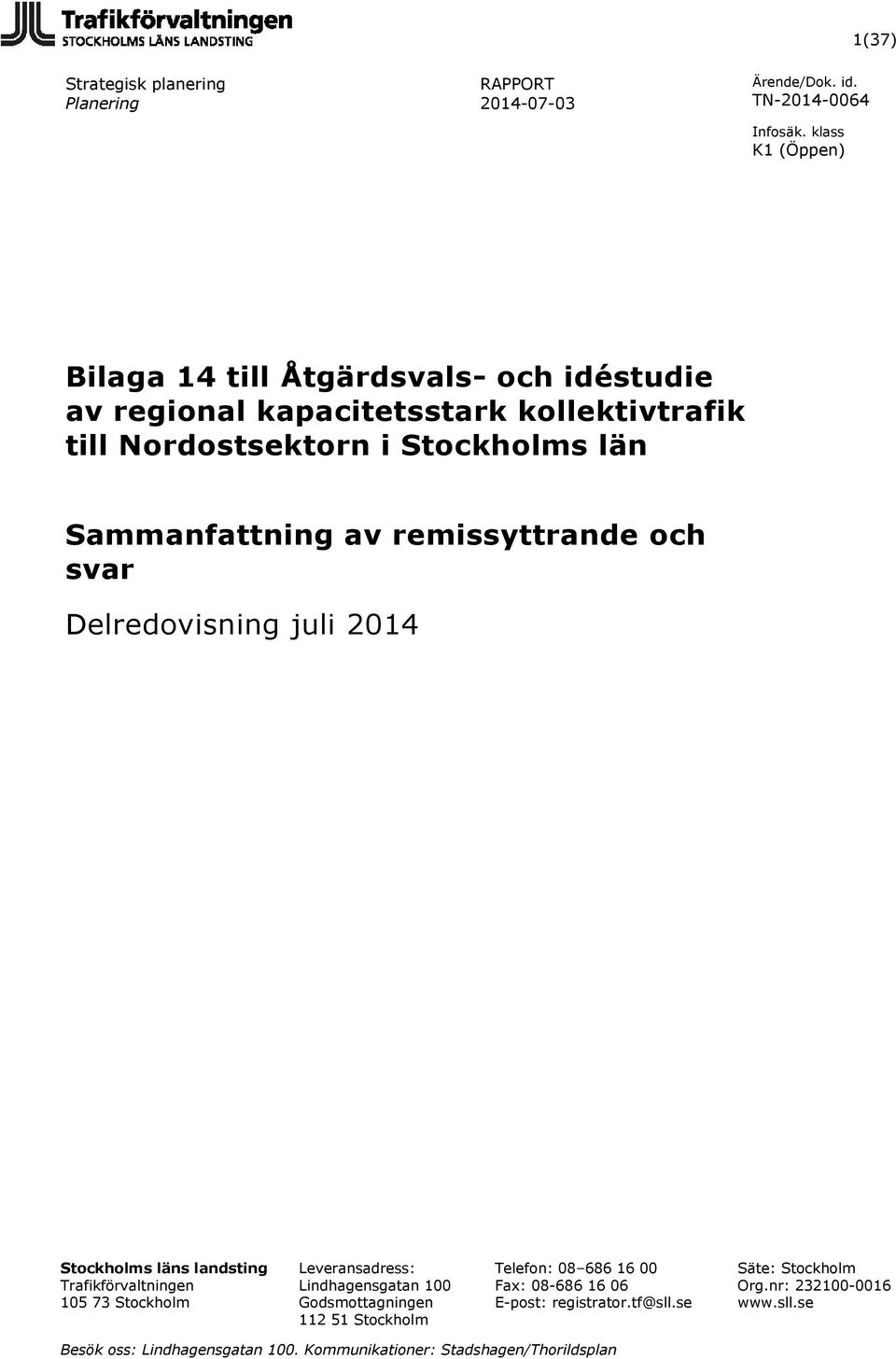 Trafikförvaltningen
STOCKHOLMS LÄNS LANDSTING

1(37)

Strategisk planering
Planering

RAPPORT
2014-07-03

Ärende/Dok. id.
TN-2014-0064

Infosäk. klass
K1 (Öppen)

Bilaga 14 till Åtgärdsvals- och idéstudie av regional kapacitetsstark kollektivtrafik till Nordostsektorn i Stockholms län

Sammanfattning av remissyttrande och svar

Delredovisning juli 2014

Stockholms läns landsting
Trafikförvaltningen
105 73 Stockholm

Leveransadress:
Lindhagensgatan 100
Godsmottagningen
112 51 Stockholm

Telefon: 08–686 16 00
Fax: 08-686 16 06
E-post: registrator.tf@sll.se

Säte: Stockholm
Org.nr: 232100-0016
www.sll.se

Besök oss: Lindhagensgatan 100. Kommunikationer: Stadshagen/Thorildsplan